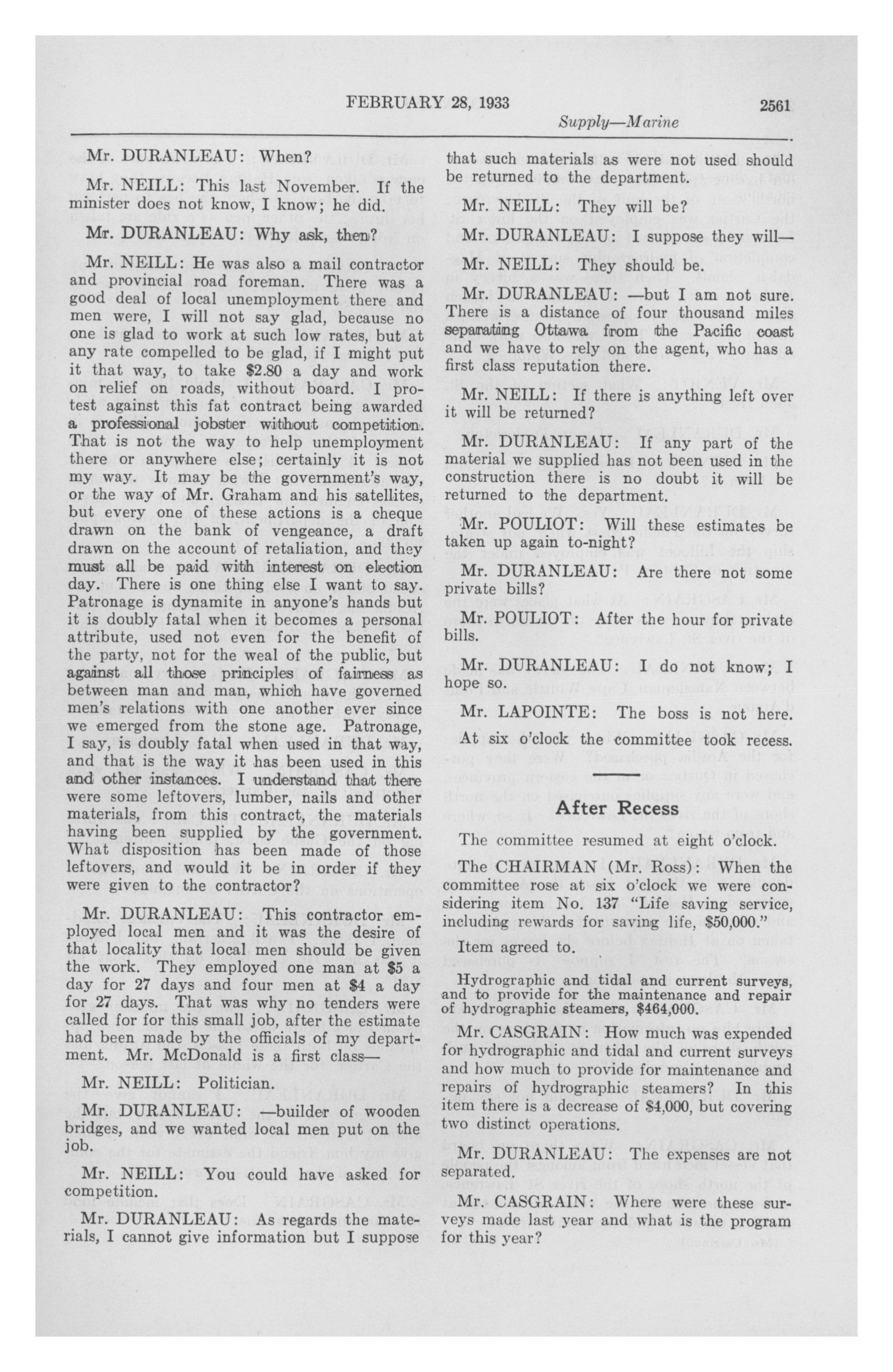 FEBRUARY 28, 1933 2561

Supply—Marine

Mr. DURANLEAU: When?

Mr. NEILL: This last November. If the minister does not know, I know; he did.

Mr. DURANLEAU: Why ask, then?

Mr. NEILL: He was also a mail contractor and provincial road foreman. There was a good deal of local unemployment there and men were, I will not say glad, because no one is glad to work at such low rates, but at any rate compelled to be glad, if I might put it that way, to take $2.80 a day and work on relief on roads, without board. I protest against this fat contract being awarded a professional jobster without competition. That is not the way to help unemployment there or anywhere else; certainly it is not my way. It may be the government's way, or the way of Mr. Graham and his satellites, but every one of these actions is a cheque drawn on the bank of vengeance, a draft drawn on the account of retaliation, and they must all be paid with interest on election day. There is one thing else I want to say. Patronage is dynamite in anyone's hands but it is doubly fatal when it becomes a personal attribute, used not even for the benefit of the party, not for the weal of the public, but against all those principles of fairness as between man and man, which have governed men's relations with one another ever since we emerged from the stone age. Patronage, I say, is doubly fatal when used in that way, and that is the way it has been used in this and other instances. I understand that there were some leftovers, lumber, nails and other materials, from this contract, the materials having been supplied by the government. What disposition has been made of those leftovers, and would it be in order if they were given to the contractor?

Mr. DURANLEAU: This contractor employed local men and it was the desire of that locality that local men should be given the work. They employed one man at $5 a day for 27 days and four men at $4 a day for 27 days. That was why no tenders were called for for this small job, after the estimate had been made by the officials of my department. Mr. McDonald is a first class—

Mr. NEILL: Politician.

Mr. DURANLEAU: —builder of wooden bridges, and we wanted local men put on the job.

Mr. NEILL: You could have asked for competition.

Mr. DURANLEAU: As regards the materials, I cannot give information but I suppose that such materials as were not used should be returned to the department.

Mr. NEILL: They will be?

Mr. DURANLEAU: I suppose they will—

Mr. NEILL: They should be.

Mr. DURANLEAU: —but I am not sure. There is a distance of four thousand miles separating Ottawa from the Pacific coast and we have to rely on the agent, who has a first class reputation there.

Mr. NEILL: If there is anything left over it will be returned?

Mr. DURANLEAU: If any part of the material we supplied has not been used in the construction there is no doubt it will be returned to the department.

Mr. POULIOT: Will these estimates be taken up again to-night?

Mr. DURANLEAU: Are there not some private bills?

Mr. POULIOT: After the hour for private bills.

Mr. DURANLEAU: I do not know; I hope so.

Mr. LAPOINTE: The boss is not here.

At six o'clock the committee took recess.

After Recess

The committee resumed at eight o'clock.

The CHAIRMAN (Mr. Ross): When the committee rose at six o'clock we were considering item No. 137 "Life saving service, including rewards for saving life, $50,000."

Item agreed to.

Hydrographic and tidal and current surveys, and to provide for the maintenance and repair of hydrographic steamers, $464,000.

Mr. CASGRAIN: How much was expended for hydrographic and tidal and current surveys and how much to provide for maintenance and repairs of hydrographic steamers? In this item there is a decrease of $4,000, but covering two distinct operations.

Mr. DURANLEAU: The expenses are not separated.

Mr. CASGRAIN: Where were these surveys made last year and what is the program for this year?